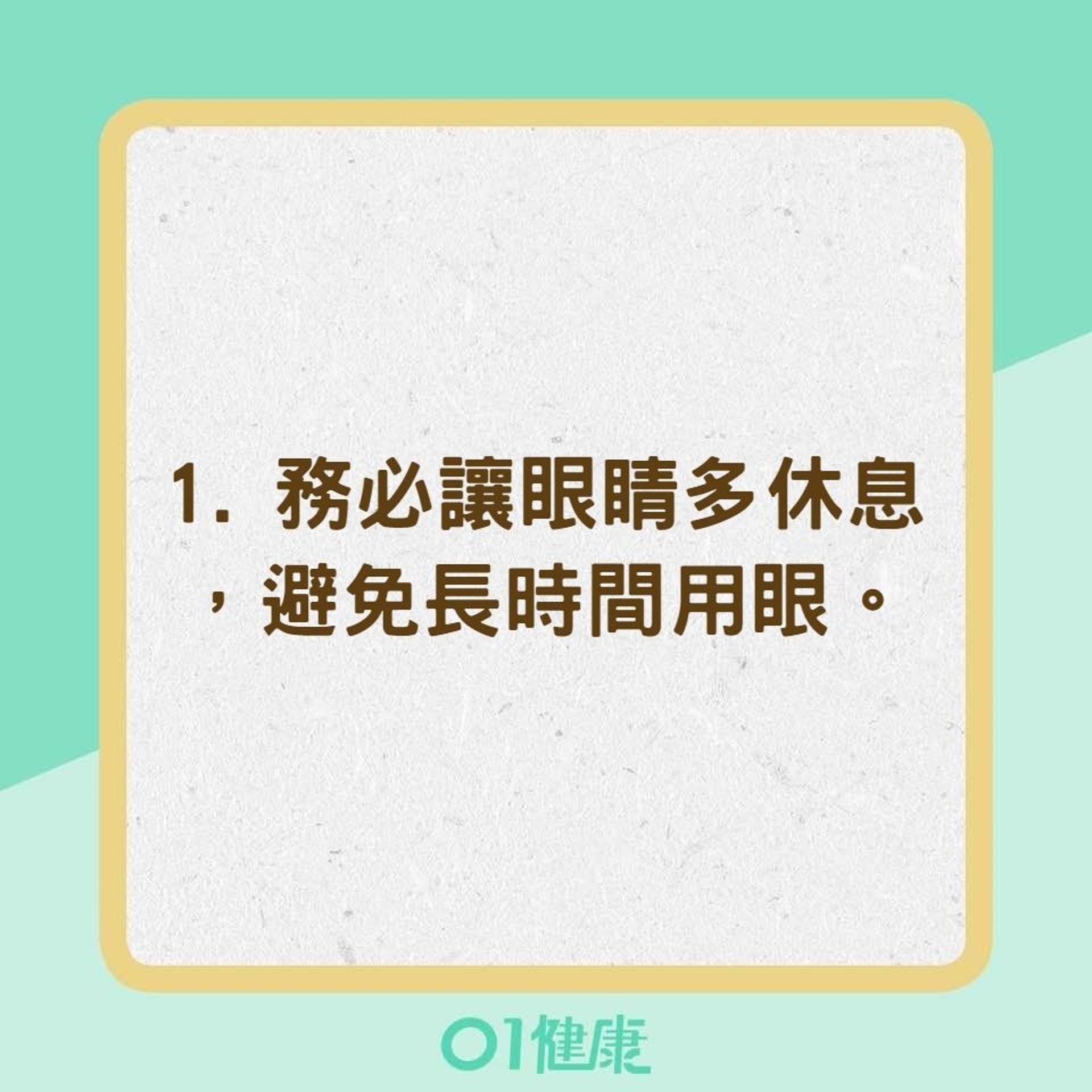 1. 務必讓眼睛多休息，避免長時間用眼。

01健康